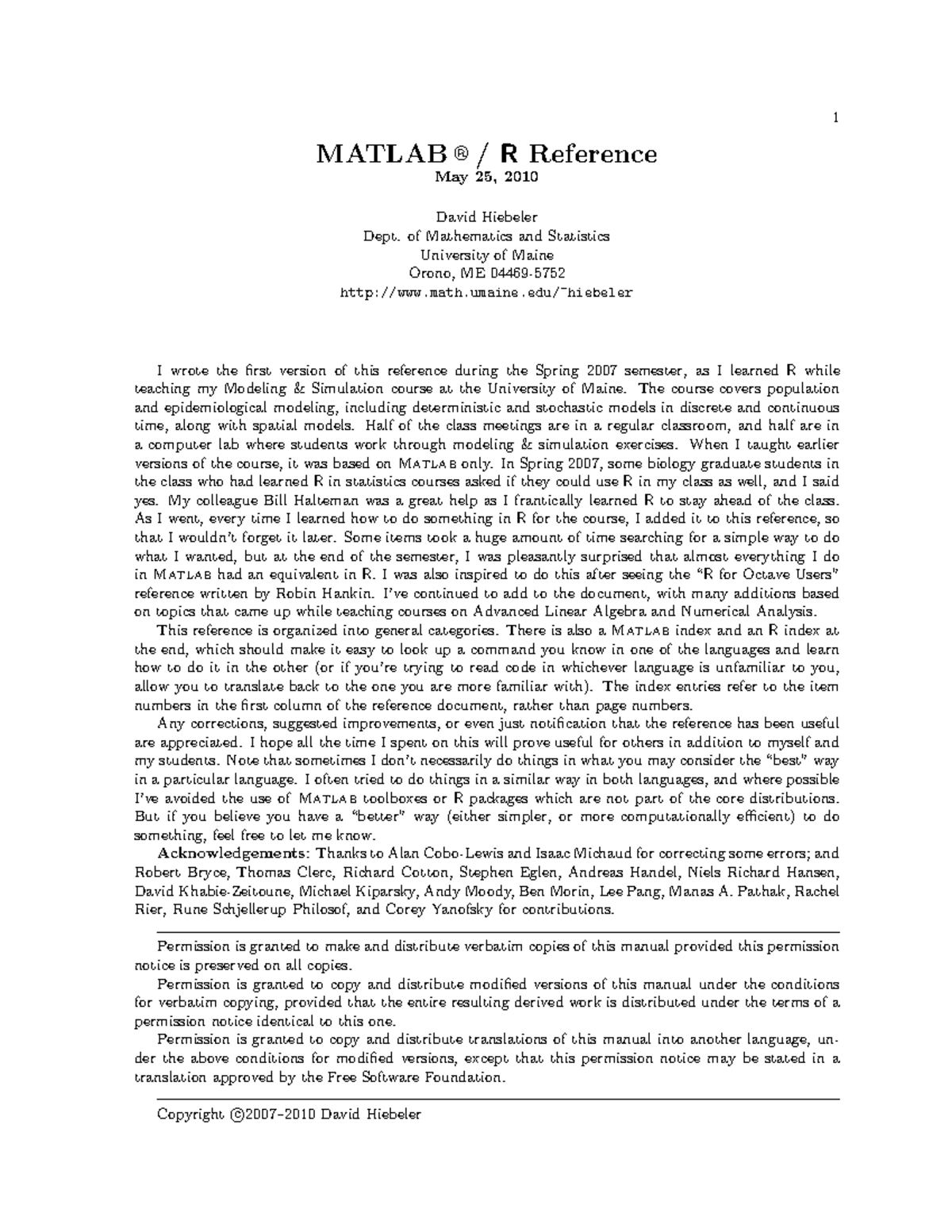 1

MATLAB ® / R Reference
May 25, 2010

David Hiebeler
Dept. of Mathematics and Statistics
University of Maine
Orono, ME 04469-5752
http://www.math.umaine.edu/~hiebeler

I wrote the first version of this reference during the Spring 2007 semester, as I learned R while teaching my Modeling & Simulation course at the University of Maine. The course covers population and epidemiological modeling, including deterministic and stochastic models in discrete and continuous time, along with spatial models. Half of the class meetings are in a regular classroom, and half are in a computer lab where students work through modeling & simulation exercises. When I taught earlier versions of the course, it was based on MATLAB only. In Spring 2007, some biology graduate students in the class who had learned R in statistics courses asked if they could use R in my class as well, and I said yes. My colleague Bill Halteman was a great help as I frantically learned R to stay ahead of the class. As I went, every time I learned how to do something in R for the course, I added it to this reference, so that I wouldn't forget it later. Some items took a huge amount of time searching for a simple way to do what I wanted, but at the end of the semester, I was pleasantly surprised that almost everything I do in MATLAB had an equivalent in R. I was also inspired to do this after seeing the "R for Octave Users" reference written by Robin Hankin. I've continued to add to the document, with many additions based on topics that came up while teaching courses on Advanced Linear Algebra and Numerical Analysis.

This reference is organized into general categories. There is also a MATLAB index and an R index at the end, which should make it easy to look up a command you know in one of the languages and learn how to do it in the other (or if you're trying to read code in whichever language is unfamiliar to you, allow you to translate back to the one you are more familiar with). The index entries refer to the item numbers in the first column of the reference document, rather than page numbers.

Any corrections, suggested improvements, or even just notification that the reference has been useful are appreciated. I hope all the time I spent on this will prove useful for others in addition to myself and my students. Note that sometimes I don't necessarily do things in what you may consider the "best" way in a particular language. I often tried to do things in a similar way in both languages, and where possible I've avoided the use of MATLAB toolboxes or R packages which are not part of the core distributions. But if you believe you have a "better" way (either simpler, or more computationally efficient) to do something, feel free to let me know.

Acknowledgements: Thanks to Alan Cobo-Lewis and Isaac Michaud for correcting some errors; and Robert Bryce, Thomas Clerc, Richard Cotton, Stephen Eglen, Andreas Handel, Niels Richard Hansen, David Khabie-Zeitoune, Michael Kiparsky, Andy Moody, Ben Morin, Lee Pang, Manas A. Pathak, Rachel Rier, Rune Schjellerup Philosof, and Corey Yanofsky for contributions.

Permission is granted to make and distribute verbatim copies of this manual provided this permission notice is preserved on all copies.

Permission is granted to copy and distribute modified versions of this manual under the conditions for verbatim copying, provided that the entire resulting derived work is distributed under the terms of a permission notice identical to this one.

Permission is granted to copy and distribute translations of this manual into another language, under the above conditions for modified versions, except that this permission notice may be stated in a translation approved by the Free Software Foundation.

Copyright ©2007–2010 David Hiebeler